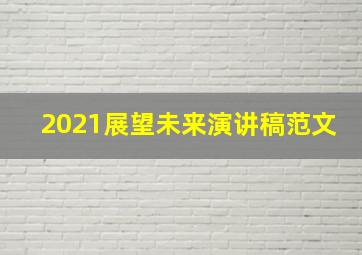 2021展望未来演讲稿范文